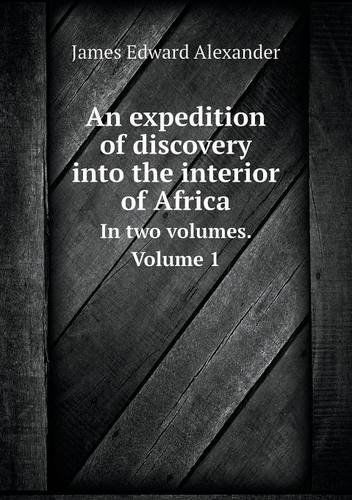 James Edward Alexander

An expedition of discovery into the interior of Africa

In two volumes. Volume 1